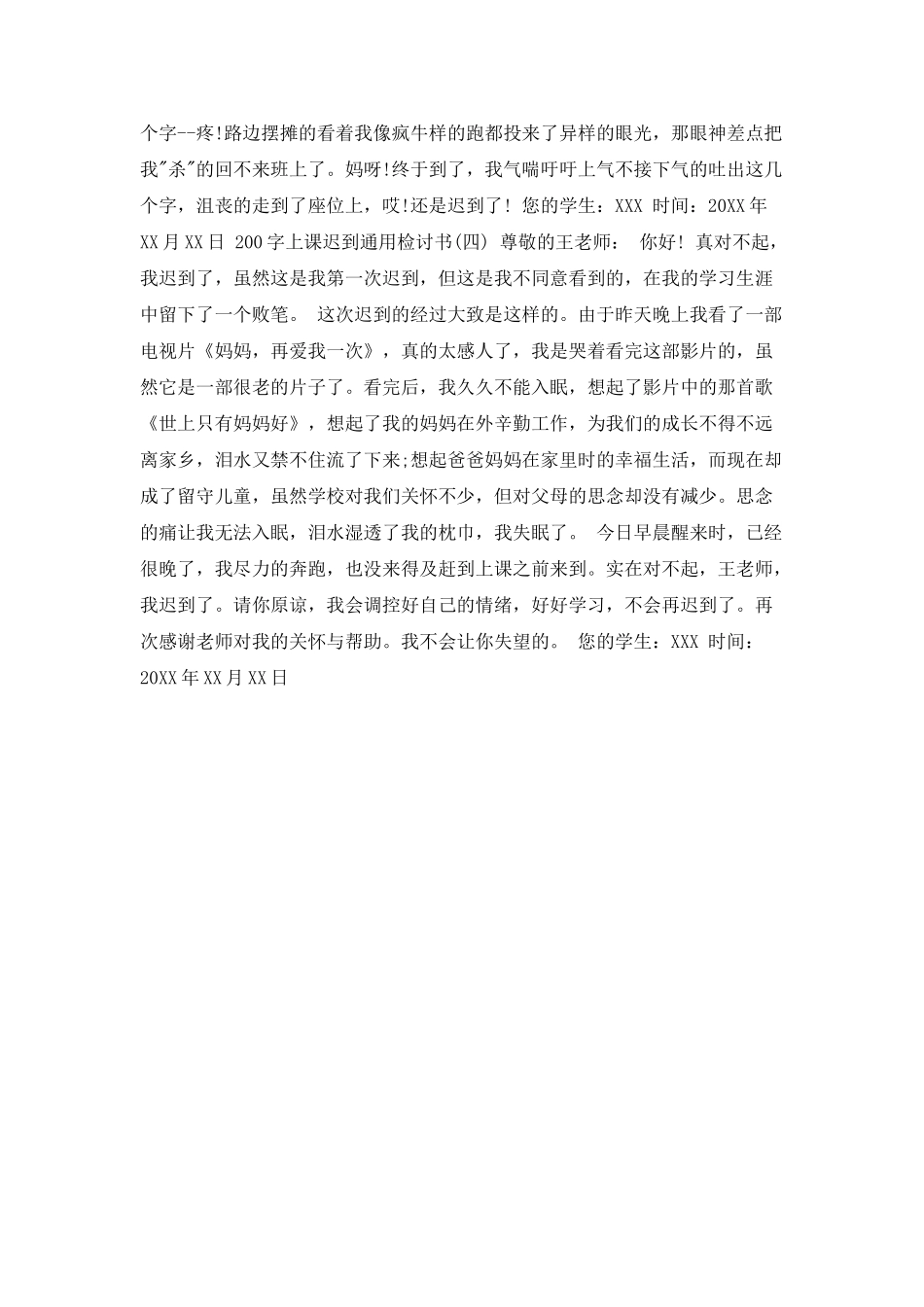 个字--疼!路边摆摊的看着我像疯牛样的跑都投来了异样的眼光，那眼神差点把我"杀"的回不来班上了。妈呀!终于到了，我气喘吁吁上气不接下气的吐出这几个字，沮丧的走到了座位上，哎!还是迟到了! 您的学生：XXX 时间：20XX年XX月XX日 200字上课迟到通用检讨书(四) 尊敬的王老师： 你好! 真对不起，我迟到了，虽然这是我第一次迟到，但这是我不同意看到的，在我的学习生涯中留下了一个败笔。 这次迟到的经过大致是这样的。由于昨天晚上我看了一部电视片《妈妈，再爱我一次》，真的太感人了，我是哭着看完这部影片的，虽然它是一部很老的片子了。看完后，我久久不能入眠，想起了影片中的那首歌《世上只有妈妈好》，想起了我的妈妈在外辛勤工作，为我们的成长不得不远离家乡，泪水又禁不住流了下来;想起爸爸妈妈在家里时的幸福生活，而现在却成了留守儿童，虽然学校对我们关怀不少，但对父母的思念却没有减少。思念的痛让我无法入眠，泪水湿透了我的枕巾，我失眠了。 今日早晨醒来时，已经很晚了，我尽力的奔跑，也没来得及赶到上课之前来到。实在对不起，王老师，我迟到了。请你原谅，我会调控好自己的情绪，好好学习，不会再迟到了。再次感谢老师对我的关怀与帮助。我不会让你失望的。 您的学生：XXX 时间：20XX年XX月XX日